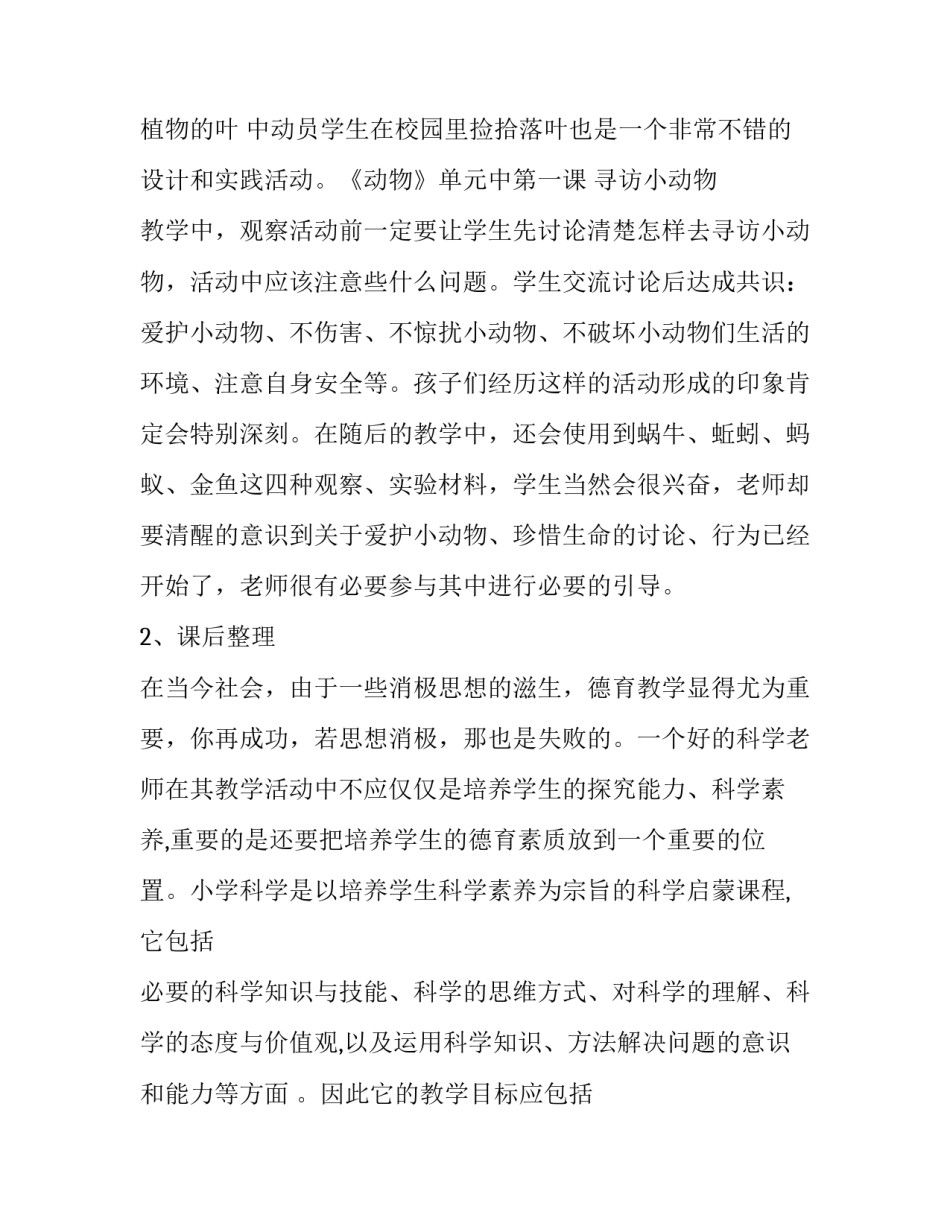 植物的叶 中动员学生在校园里捡拾落叶也是一个非常不错的设计和实践活动。《动物》单元中第一课 寻访小动物

教学中，观察活动前一定要让学生先讨论清楚怎样去寻访小动物，活动中应该注意些什么问题。学生交流讨论后达成共识：爱护小动物、不伤害、不惊扰小动物、不破坏小动物们生活的环境、注意自身安全等。孩子们经历这样的活动形成的印象肯定会特别深刻。在随后的教学中，还会使用到蜗牛、蚯蚓、蚂蚁、金鱼这四种观察、实验材料，学生当然会很兴奋，老师却要清醒的意识到关于爱护小动物、珍惜生命的讨论、行为已经开始了，老师很有必要参与其中进行必要的引导。

2、课后整理

在当今社会，由于一些消极思想的滋生，德育教学显得尤为重要，你再成功，若思想消极，那也是失败的。一个好的科学老师在其教学活动中不应仅仅是培养学生的探究能力、科学素养,重要的是还要把培养学生的德育素质放到一个重要的位置。小学科学是以培养学生科学素养为宗旨的科学启蒙课程,它包括

必要的科学知识与技能、科学的思维方式、对科学的理解、科学的态度与价值观,以及运用科学知识、方法解决问题的意识和能力等方面 。因此它的教学目标应包括